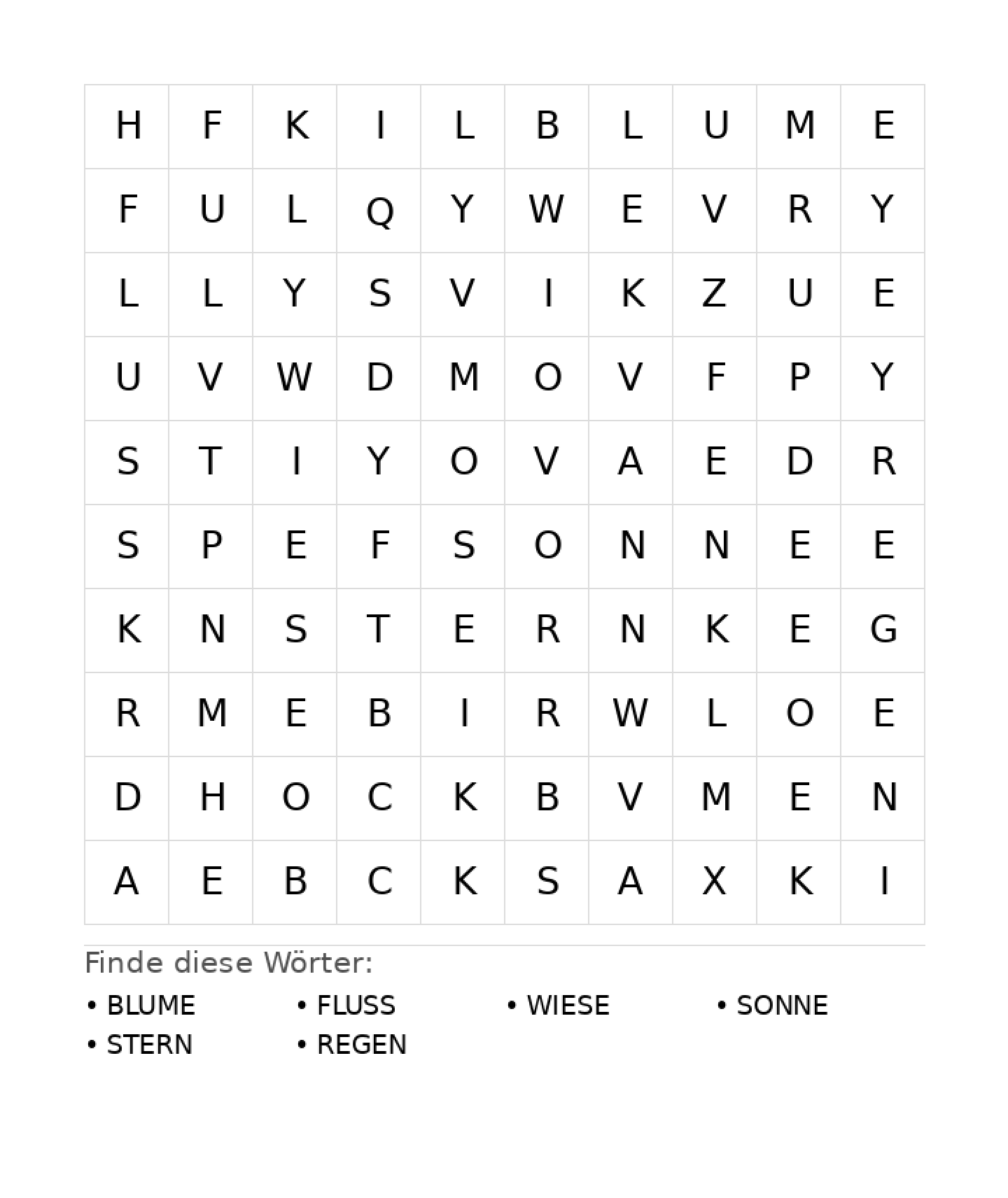 | H | F | K | I | L | B | L | U | M | E |
|---|---|---|---|---|---|---|---|---|---|
| F | U | L | Q | Y | W | E | V | R | Y |
| L | L | Y | S | V | I | K | Z | U | E |
| U | V | W | D | M | O | V | F | P | Y |
| S | T | I | Y | O | V | A | E | D | R |
| S | P | E | F | S | O | N | N | E | E |
| K | N | S | T | E | R | N | K | E | G |
| R | M | E | B | I | R | W | L | O | E |
| D | H | O | C | K | B | V | M | E | N |
| A | E | B | C | K | S | A | X | K | I |

Finde diese Wörter:

• BLUME
• FLUSS
• WIESE
• SONNE
• STERN
• REGEN